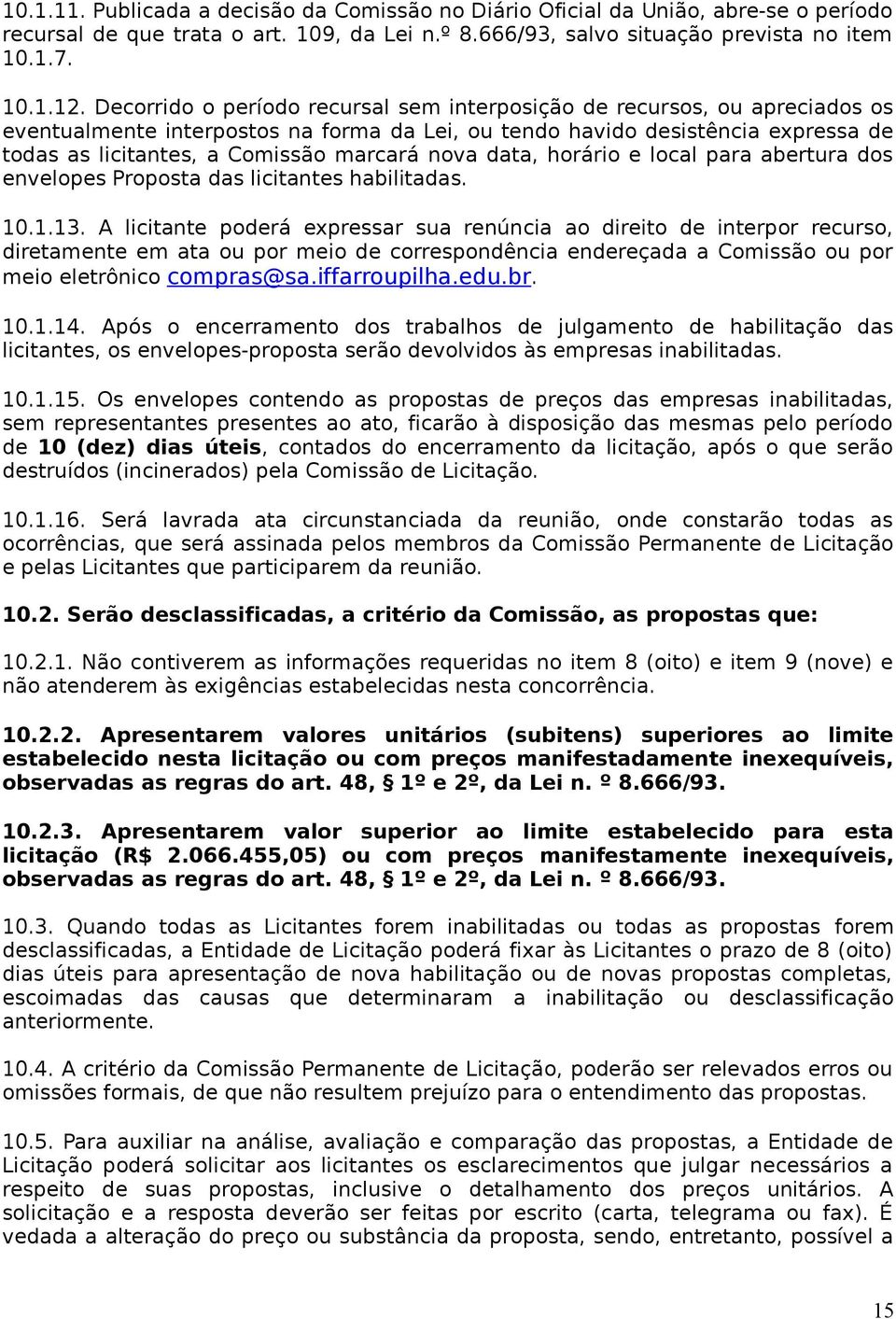 10.1.11. Publicada a decisão da Comissão no Diário Oficial da União, abre-se o período recursal de que trata o art. 109, da Lei n.º 8.666/93, salvo situação prevista no item 10.1.7.

10.1.12. Decorrido o período recursal sem interposição de recursos, ou apreciados os eventualmente interpostos na forma da Lei, ou tendo havido desistência expressa de todas as licitantes, a Comissão marcará nova data, horário e local para abertura dos envelopes Proposta das licitantes habilitadas.

10.1.13. A licitante poderá expressar sua renúncia ao direito de interpor recurso, diretamente em ata ou por meio de correspondência endereçada a Comissão ou por meio eletrônico compras@sa.iffarroupilha.edu.br.

10.1.14. Após o encerramento dos trabalhos de julgamento de habilitação das licitantes, os envelopes-proposta serão devolvidos às empresas inabilitadas.

10.1.15. Os envelopes contendo as propostas de preços das empresas inabilitadas, sem representantes presentes ao ato, ficarão à disposição das mesmas pelo período de 10 (dez) dias úteis, contados do encerramento da licitação, após o que serão destruídos (incinerados) pela Comissão de Licitação.

10.1.16. Será lavrada ata circunstanciada da reunião, onde constarão todas as ocorrências, que será assinada pelos membros da Comissão Permanente de Licitação e pelas Licitantes que participarem da reunião.

10.2. Serão desclassificadas, a critério da Comissão, as propostas que:

10.2.1. Não contiverem as informações requeridas no item 8 (oito) e item 9 (nove) e não atenderem às exigências estabelecidas nesta concorrência.

10.2.2. Apresentarem valores unitários (subitens) superiores ao limite estabelecido nesta licitação ou com preços manifestadamente inexequíveis, observadas as regras do art. 48, § 1º e 2º, da Lei n. º 8.666/93.

10.2.3. Apresentarem valor superior ao limite estabelecido para esta licitação (R$ 2.066.455,05) ou com preços manifestamente inexequíveis, observadas as regras do art. 48, § 1º e 2º, da Lei n. º 8.666/93.

10.3. Quando todas as Licitantes forem inabilitadas ou todas as propostas forem desclassificadas, a Entidade de Licitação poderá fixar às Licitantes o prazo de 8 (oito) dias úteis para apresentação de nova habilitação ou de novas propostas completas, escoimadas das causas que determinaram a inabilitação ou desclassificação anteriormente.

10.4. A critério da Comissão Permanente de Licitação, poderão ser relevados erros ou omissões formais, de que não resultem prejuízo para o entendimento das propostas.

10.5. Para auxiliar na análise, avaliação e comparação das propostas, a Entidade de Licitação poderá solicitar aos licitantes os esclarecimentos que julgar necessários a respeito de suas propostas, inclusive o detalhamento dos preços unitários. A solicitação e a resposta deverão ser feitas por escrito (carta, telegrama ou fax). É vedada a alteração do preço ou substância da proposta, sendo, entretanto, possível a

15